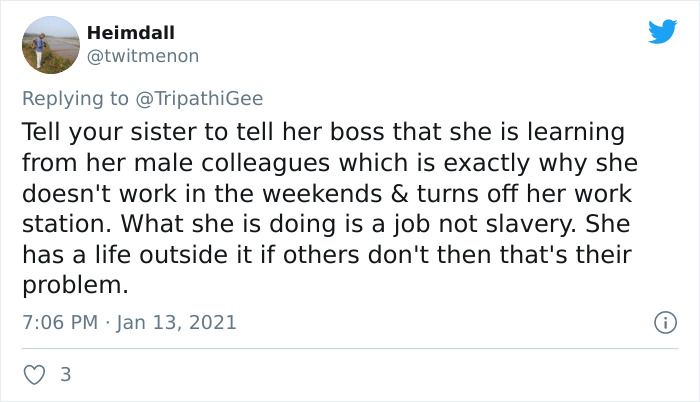 Heimdall
@twitmenon

Replying to @TripathiGee

Tell your sister to tell her boss that she is learning from her male colleagues which is exactly why she doesn't work in the weekends & turns off her work station. What she is doing is a job not slavery. She has a life outside it if others don't then that's their problem.

7:06 PM · Jan 13, 2021

3